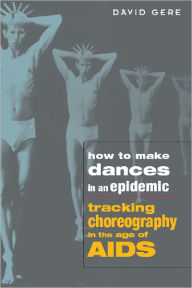 DAVID GERE

how to make dances in an epidemic

tracking choreography in the age of AIDS